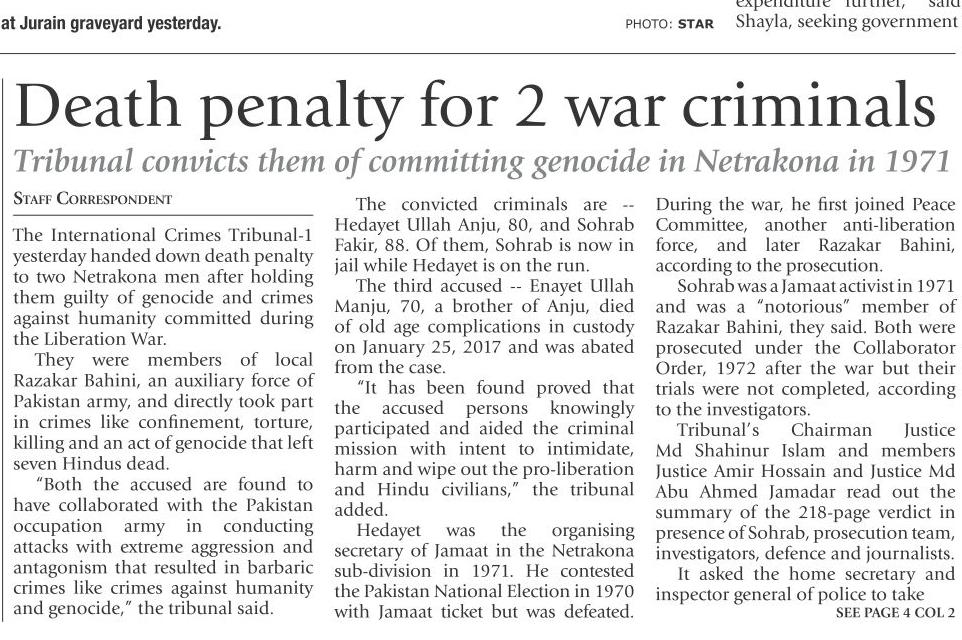 at Jurain graveyard yesterday.

PHOTO: STAR

expenditure further," said Shayla, seeking government

Death penalty for 2 war criminals

Tribunal convicts them of committing genocide in Netrakona in 1971

STAFF CORRESPONDENT

The International Crimes Tribunal-1 yesterday handed down death penalty to two Netrakona men after holding them guilty of genocide and crimes against humanity committed during the Liberation War.

They were members of local Razakar Bahini, an auxiliary force of Pakistan army, and directly took part in crimes like confinement, torture, killing and an act of genocide that left seven Hindus dead.

"Both the accused are found to have collaborated with the Pakistan occupation army in conducting attacks with extreme aggression and antagonism that resulted in barbaric crimes like crimes against humanity and genocide," the tribunal said.

The convicted criminals are -- Hedayet Ullah Anju, 80, and Sohrab Fakir, 88. Of them, Sohrab is now in jail while Hedayet is on the run.

The third accused -- Enayet Ullah Manju, 70, a brother of Anju, died of old age complications in custody on January 25, 2017 and was abated from the case.

"It has been found proved that the accused persons knowingly participated and aided the criminal mission with intent to intimidate, harm and wipe out the pro-liberation and Hindu civilians," the tribunal added.

Hedayet was the organising secretary of Jamaat in the Netrakona sub-division in 1971. He contested the Pakistan National Election in 1970 with Jamaat ticket but was defeated. During the war, he first joined Peace Committee, another anti-liberation force, and later Razakar Bahini, according to the prosecution.

Sohrab was a Jamaat activist in 1971 and was a "notorious" member of Razakar Bahini, they said. Both were prosecuted under the Collaborator Order, 1972 after the war but their trials were not completed, according to the investigators.

Tribunal's Chairman Justice Md Shahinur Islam and members Justice Amir Hossain and Justice Md Abu Ahmed Jamadar read out the summary of the 218-page verdict in presence of Sohrab, prosecution team, investigators, defence and journalists.

It asked the home secretary and inspector general of police to take

SEE PAGE 4 COL 2